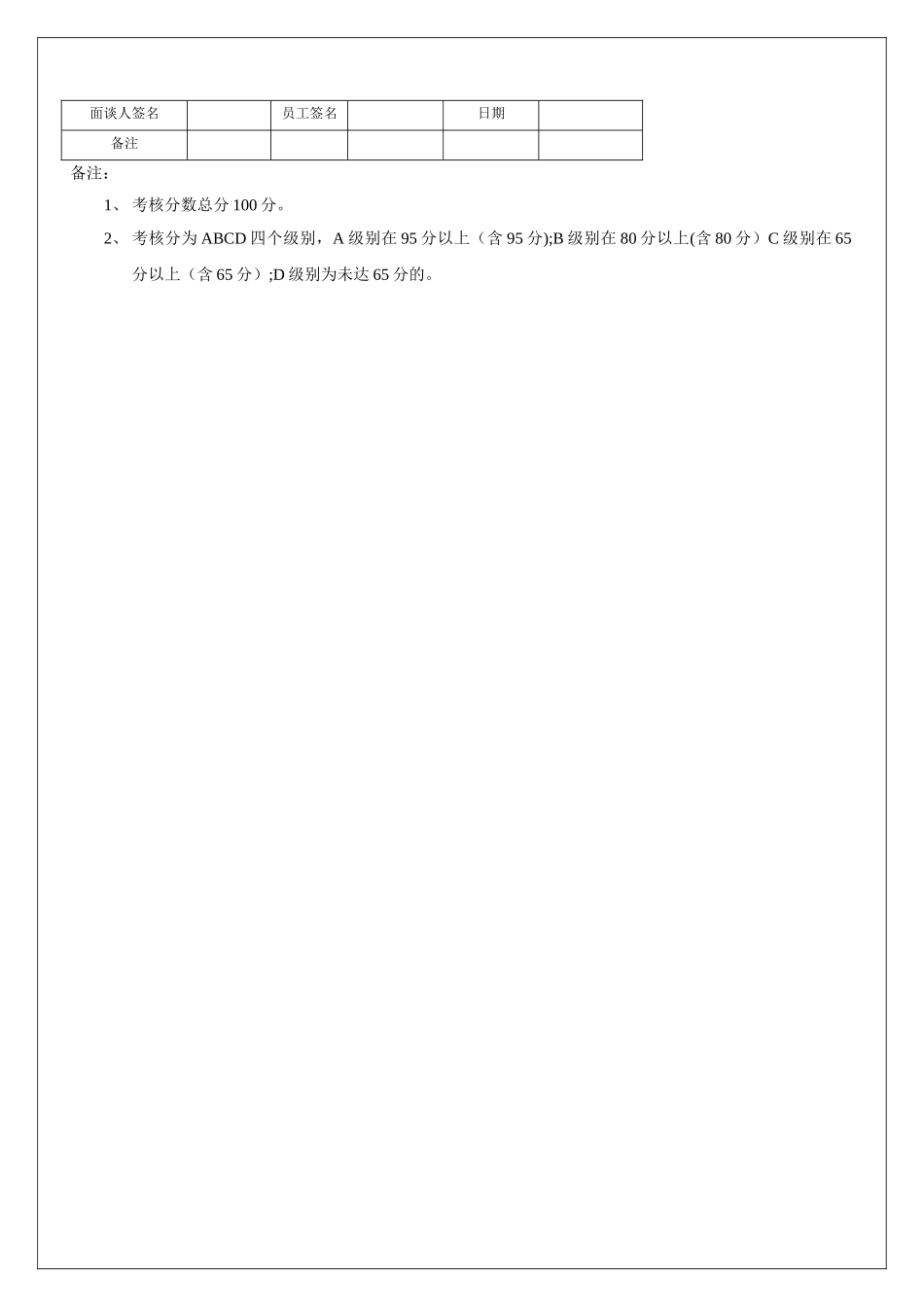 | 面谈人签名 | | 员工签名 | | 日期 | |
|---|---|---|---|---|---|
| 备注 | | | | | |

备注：

1、 考核分数总分 100 分。

2、 考核分为 ABCD 四个级别，A 级别在 95 分以上（含 95 分);B 级别在 80 分以上(含 80 分）C 级别在 65 分以上（含 65 分）;D 级别为未达 65 分的。